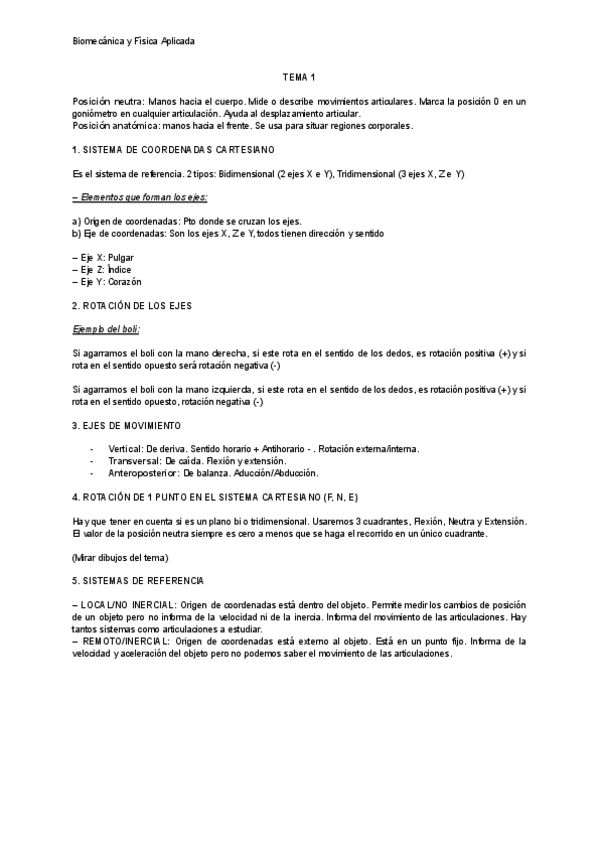 Biomecánica y Física Aplicada

TEMA 1

Posición neutra: Manos hacia el cuerpo. Mide o describe movimientos articulares. Marca la posición 0 en un goniómetro en cualquier articulación. Ayuda al desplazamiento articular.
Posición anatómica: manos hacia el frente. Se usa para situar regiones corporales.

1. SISTEMA DE COORDENADAS CARTESIANO

Es el sistema de referencia. 2 tipos: Bidimensional (2 ejes X e Y), Tridimensional (3 ejes X, Z e Y)

– Elementos que forman los ejes:

a) Origen de coordenadas: Pto donde se cruzan los ejes.
b) Eje de coordenadas: Son los ejes X, Z e Y, todos tienen dirección y sentido

– Eje X: Pulgar
– Eje Z: Índice
– Eje Y: Corazón

2. ROTACIÓN DE LOS EJES

Ejemplo del boli:

Si agarramos el boli con la mano derecha, si este rota en el sentido de los dedos, es rotación positiva (+) y si rota en el sentido opuesto será rotación negativa (-)

Si agarramos el boli con la mano izquierda, si este rota en el sentido de los dedos, es rotación positiva (+) y si rota en el sentido opuesto, rotación negativa (-)

3. EJES DE MOVIMIENTO

- Vertical: De deriva. Sentido horario + Antihorario - . Rotación externa/interna.
- Transversal: De caída. Flexión y extensión.
- Anteroposterior: De balanza. Aducción/Abducción.

4. ROTACIÓN DE 1 PUNTO EN EL SISTEMA CARTESIANO (F, N, E)

Hay que tener en cuenta si es un plano bi o tridimensional. Usaremos 3 cuadrantes, Flexión, Neutra y Extensión. El valor de la posición neutra siempre es cero a menos que se haga el recorrido en un único cuadrante.

(Mirar dibujos del tema)

5. SISTEMAS DE REFERENCIA

– LOCAL/NO INERCIAL: Origen de coordenadas está dentro del objeto. Permite medir los cambios de posición de un objeto pero no informa de la velocidad ni de la inercia. Informa del movimiento de las articulaciones. Hay tantos sistemas como articulaciones a estudiar.
– REMOTO/INERCIAL: Origen de coordenadas está externo al objeto. Está en un punto fijo. Informa de la velocidad y aceleración del objeto pero no podemos saber el movimiento de las articulaciones.